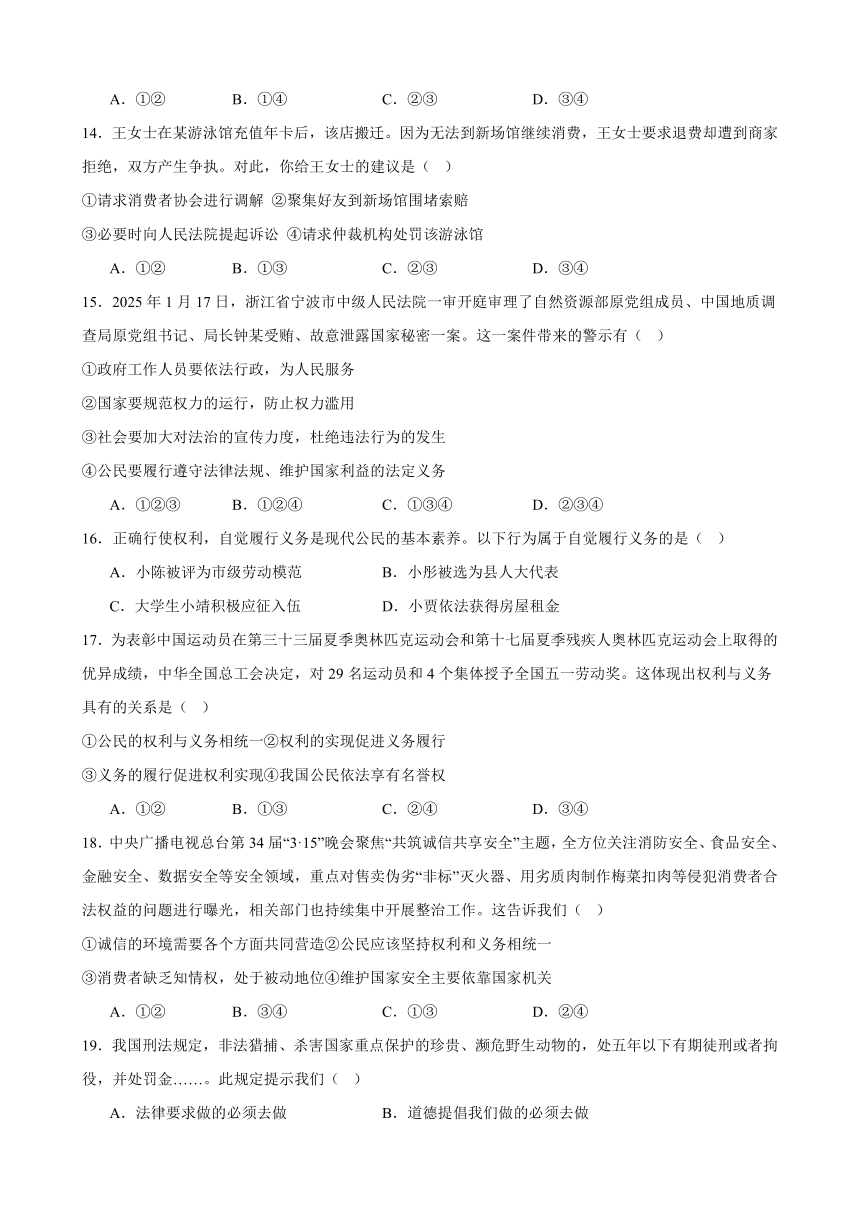 A．①②　　B．①④　　C．②③　　D．③④

14．王女士在某游泳馆充值年卡后，该店搬迁。因为无法到新场馆继续消费，王女士要求退费却遭到商家拒绝，双方产生争执。对此，你给王女士的建议是（　）

①请求消费者协会进行调解 ②聚集好友到新场馆围堵索赔

③必要时向人民法院提起诉讼 ④请求仲裁机构处罚该游泳馆

A．①②　　B．①③　　C．②③　　D．③④

15．2025 年 1 月 17 日，浙江省宁波市中级人民法院一审开庭审理了自然资源部原党组成员、中国地质调查局原党组书记、局长钟某受贿、故意泄露国家秘密一案。这一案件带来的警示有（　）

①政府工作人员要依法行政，为人民服务

②国家要规范权力的运行，防止权力滥用

③社会要加大对法治的宣传力度，杜绝违法行为的发生

④公民要履行遵守法律法规、维护国家利益的法定义务

A．①②③　　B．①②④　　C．①③④　　D．②③④

16．正确行使权利，自觉履行义务是现代公民的基本素养。以下行为属于自觉履行义务的是（　）

A．小陈被评为市级劳动模范　　B．小彤被选为县人大代表

C．大学生小靖积极应征入伍　　D．小贾依法获得房屋租金

17．为表彰中国运动员在第三十三届夏季奥林匹克运动会和第十七届夏季残疾人奥林匹克运动会上取得的优异成绩，中华全国总工会决定，对 29 名运动员和 4 个集体授予全国五一劳动奖。这体现出权利与义务具有的关系是（　）

①公民的权利与义务相统一②权利的实现促进义务履行

③义务的履行促进权利实现④我国公民依法享有名誉权

A．①②　　B．①③　　C．②④　　D．③④

18．中央广播电视总台第 34 届“3·15”晚会聚焦“共筑诚信共享安全”主题，全方位关注消防安全、食品安全、金融安全、数据安全等安全领域，重点对售卖伪劣“非标”灭火器、用劣质肉制作梅菜扣肉等侵犯消费者合法权益的问题进行曝光，相关部门也持续集中开展整治工作。这告诉我们（　）

①诚信的环境需要各个方面共同营造②公民应该坚持权利和义务相统一

③消费者缺乏知情权，处于被动地位④维护国家安全主要依靠国家机关

A．①②　　B．③④　　C．①③　　D．②④

19．我国刑法规定，非法猎捕、杀害国家重点保护的珍贵、濒危野生动物的，处五年以下有期徒刑或者拘役，并处罚金……。此规定提示我们（　）

A．法律要求做的必须去做　　B．道德提倡我们做的必须去做